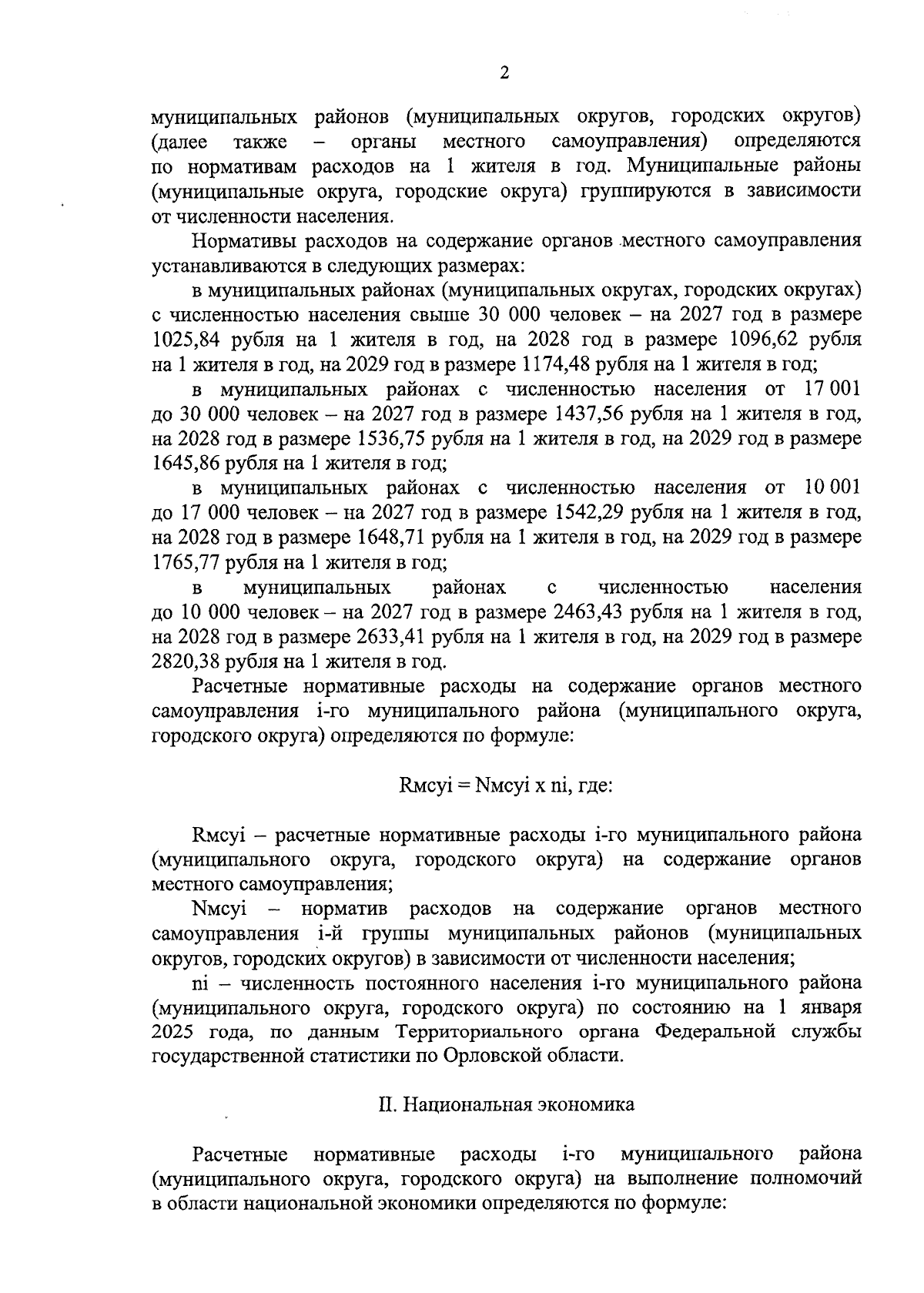 2

муниципальных районов (муниципальных округов, городских округов) (далее также – органы местного самоуправления) определяются по нормативам расходов на 1 жителя в год. Муниципальные районы (муниципальные округа, городские округа) группируются в зависимости от численности населения.

Нормативы расходов на содержание органов местного самоуправления устанавливаются в следующих размерах:

в муниципальных районах (муниципальных округах, городских округах) с численностью населения свыше 30 000 человек – на 2027 год в размере 1025,84 рубля на 1 жителя в год, на 2028 год в размере 1096,62 рубля на 1 жителя в год, на 2029 год в размере 1174,48 рубля на 1 жителя в год;

в муниципальных районах с численностью населения от 17 001 до 30 000 человек – на 2027 год в размере 1437,56 рубля на 1 жителя в год, на 2028 год в размере 1536,75 рубля на 1 жителя в год, на 2029 год в размере 1645,86 рубля на 1 жителя в год;

в муниципальных районах с численностью населения от 10 001 до 17 000 человек – на 2027 год в размере 1542,29 рубля на 1 жителя в год, на 2028 год в размере 1648,71 рубля на 1 жителя в год, на 2029 год в размере 1765,77 рубля на 1 жителя в год;

в муниципальных районах с численностью населения до 10 000 человек – на 2027 год в размере 2463,43 рубля на 1 жителя в год, на 2028 год в размере 2633,41 рубля на 1 жителя в год, на 2029 год в размере 2820,38 рубля на 1 жителя в год.

Расчетные нормативные расходы на содержание органов местного самоуправления i-го муниципального района (муниципального округа, городского округа) определяются по формуле:

Rмсуi = Nмсуi x ni, где:

Rмсуi – расчетные нормативные расходы i-го муниципального района (муниципального округа, городского округа) на содержание органов местного самоуправления;

Nмсуi – норматив расходов на содержание органов местного самоуправления i-й группы муниципальных районов (муниципальных округов, городских округов) в зависимости от численности населения;

ni – численность постоянного населения i-го муниципального района (муниципального округа, городского округа) по состоянию на 1 января 2025 года, по данным Территориального органа Федеральной службы государственной статистики по Орловской области.

II. Национальная экономика

Расчетные нормативные расходы i-го муниципального района (муниципального округа, городского округа) на выполнение полномочий в области национальной экономики определяются по формуле: